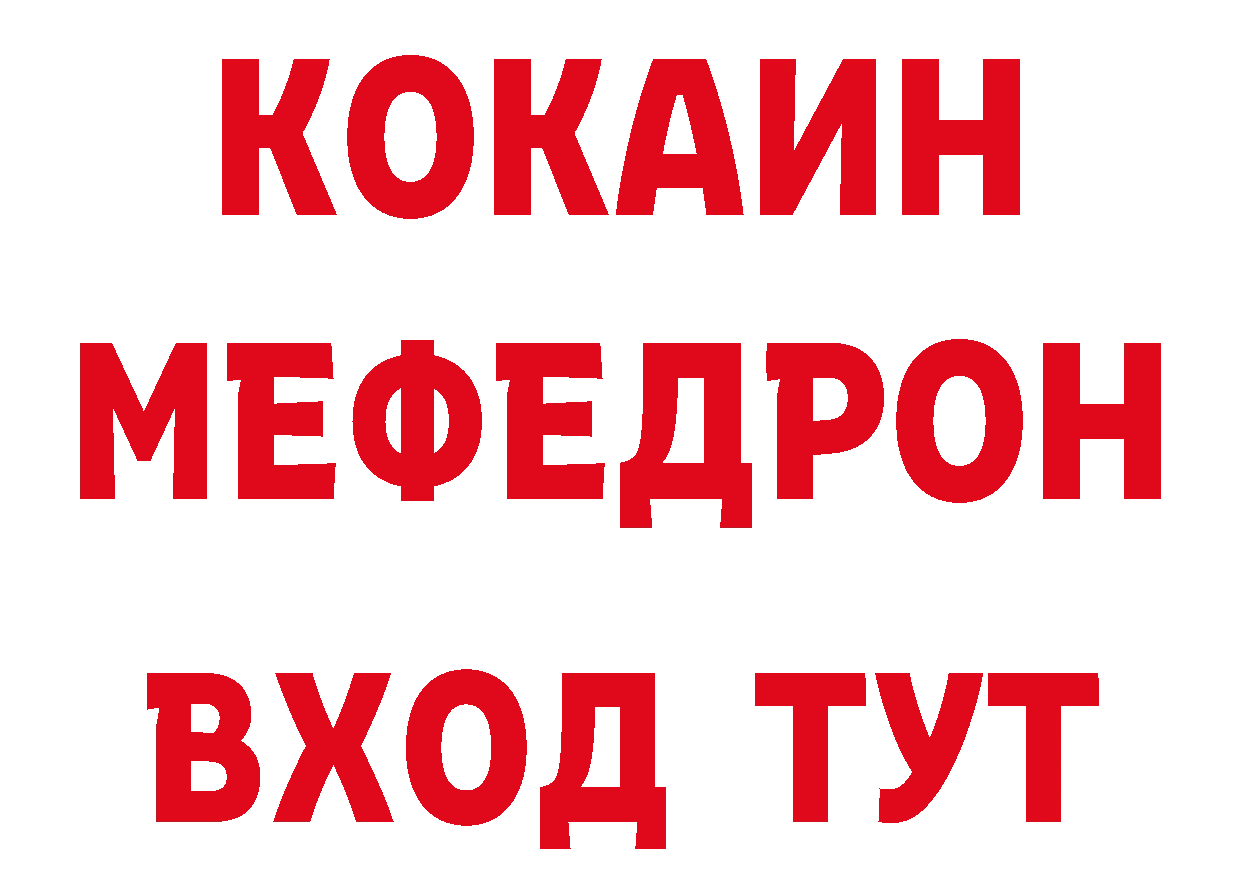 КОКАИН
МЕФЕДРОН
ВХОД ТУТ